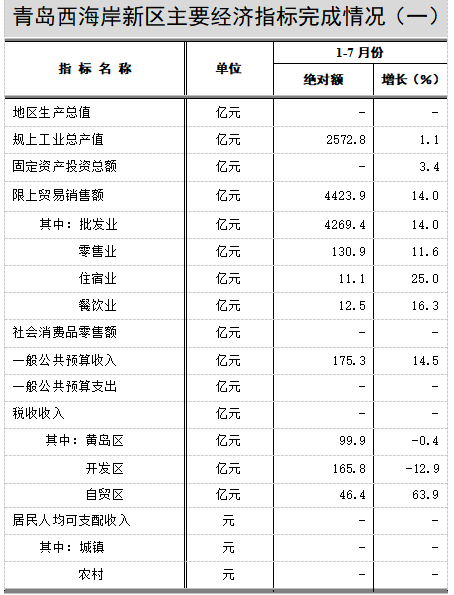 青岛西海岸新区主要经济指标完成情况（一）

| 指标名称 | 单位 | 1-7月份 |  |
|---|---|---|---|
|  |  | 绝对额 | 增长（%） |
| 地区生产总值 | 亿元 | - | - |
| 规上工业总产值 | 亿元 | 2572.8 | 1.1 |
| 固定资产投资总额 | 亿元 | - | 3.4 |
| 限上贸易销售额 | 亿元 | 4423.9 | 14.0 |
| 其中：批发业 | 亿元 | 4269.4 | 14.0 |
| 零售业 | 亿元 | 130.9 | 11.6 |
| 住宿业 | 亿元 | 11.1 | 25.0 |
| 餐饮业 | 亿元 | 12.5 | 16.3 |
| 社会消费品零售额 | 亿元 | - | - |
| 一般公共预算收入 | 亿元 | 175.3 | 14.5 |
| 一般公共预算支出 | 亿元 | - | - |
| 税收收入 | 亿元 | - | - |
| 其中：黄岛区 | 亿元 | 99.9 | -0.4 |
| 开发区 | 亿元 | 165.8 | -12.9 |
| 自贸区 | 亿元 | 46.4 | 63.9 |
| 居民人均可支配收入 | 元 | - | - |
| 其中：城镇 | 元 | - | - |
| 农村 | 元 | - | - |